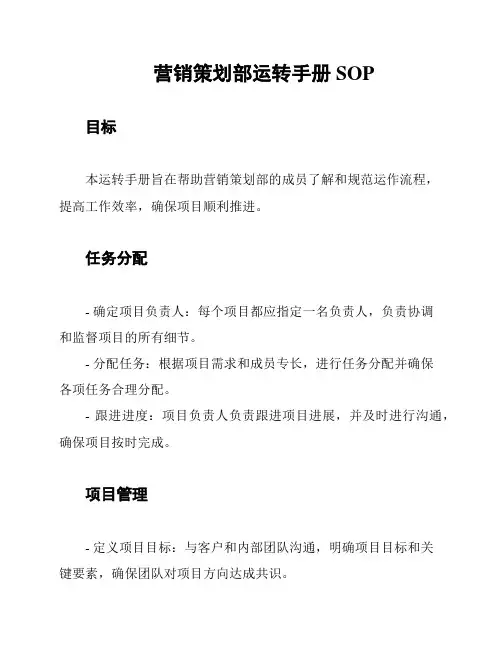 营销策划部运转手册 SOP

目标

本运转手册旨在帮助营销策划部的成员了解和规范运作流程，提高工作效率，确保项目顺利推进。

任务分配

- 确定项目负责人：每个项目都应指定一名负责人，负责协调和监督项目的所有细节。

- 分配任务：根据项目需求和成员专长，进行任务分配并确保各项任务合理分配。

- 跟进进度：项目负责人负责跟进项目进展，并及时进行沟通，确保项目按时完成。

项目管理

- 定义项目目标：与客户和内部团队沟通，明确项目目标和关键要素，确保团队对项目方向达成共识。